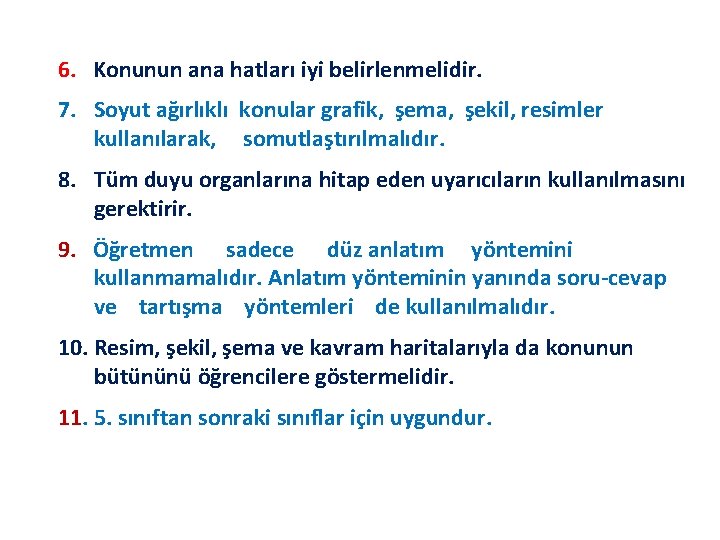 6. Konunun ana hatları iyi belirlenmelidir.

7. Soyut ağırlıklı konular grafik, şema, şekil, resimler kullanılarak, somutlaştırılmalıdır.

8. Tüm duyu organlarına hitap eden uyarıcıların kullanılmasını gerektirir.

9. Öğretmen sadece düz anlatım yöntemini kullanmamalıdır. Anlatım yönteminin yanında soru-cevap ve tartışma yöntemleri de kullanılmalıdır.

10. Resim, şekil, şema ve kavram haritalarıyla da konunun bütününü öğrencilere göstermelidir.

11. 5. sınıftan sonraki sınıflar için uygundur.